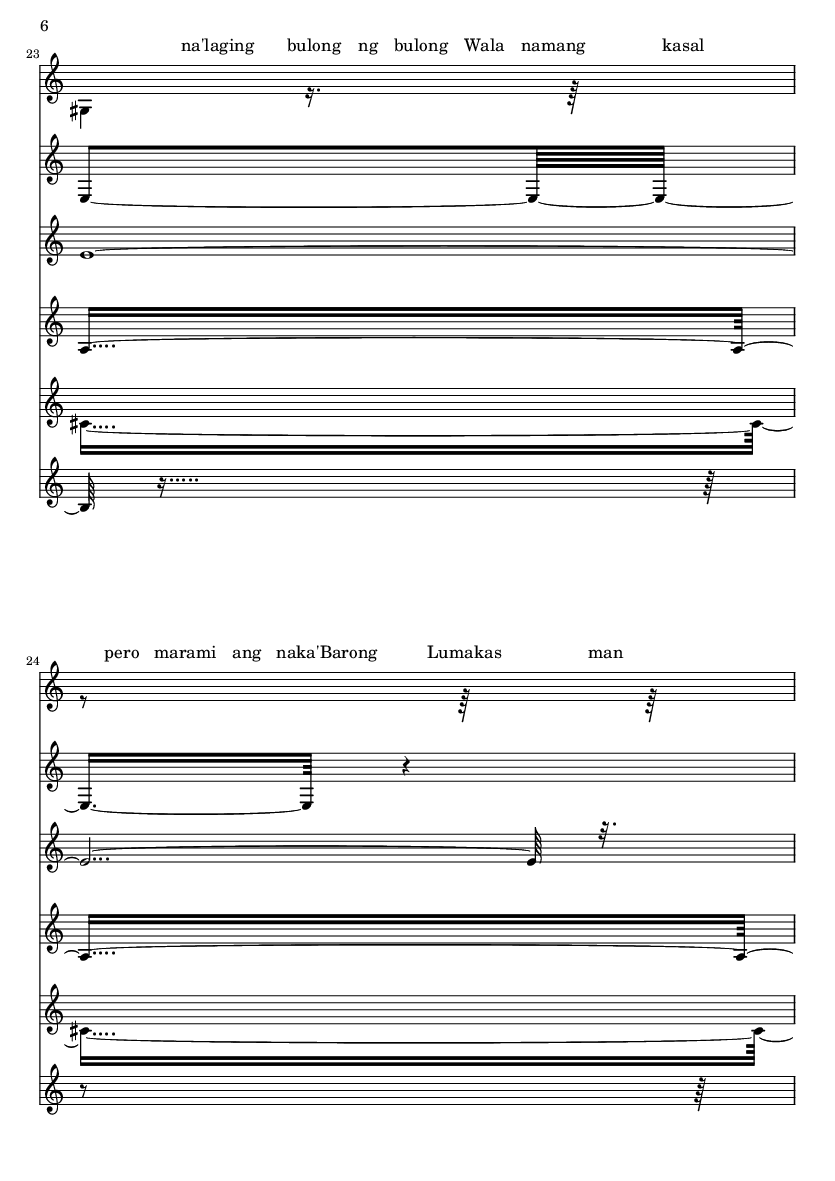 6

23

na'laging bulong ng bulong Wala namang kasal

24

pero marami ang naka'Barong Lumakas man